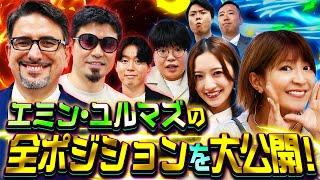 エミン・ユルマズの
全ポジションを大公開!